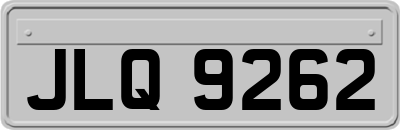 JLQ 9262